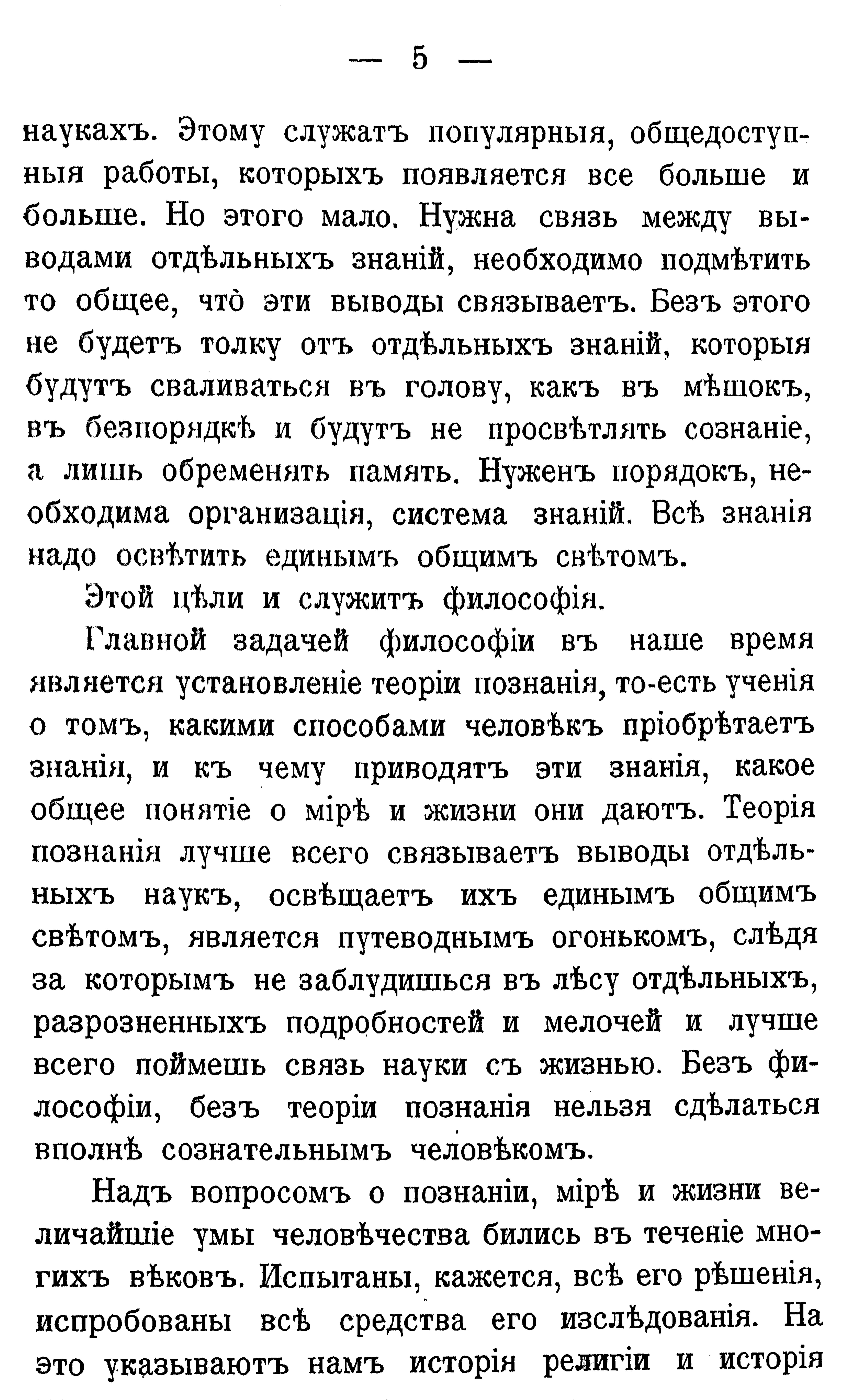 — 5 —

наукахъ. Этому служатъ популярныя, общедоступныя работы, которыхъ появляется все больше и больше. Но этого мало. Нужна связь между выводами отдѣльныхъ знаній, необходимо подмѣтить то общее, что̀ эти выводы связываетъ. Безъ этого не будетъ толку отъ отдѣльныхъ знаній, которыя будутъ сваливаться въ голову, какъ въ мѣшокъ, въ безпорядкѣ и будутъ не просвѣтлять сознаніе, а лишь обременять память. Нуженъ порядокъ, необходима организація, система знаній. Всѣ знанія надо освѣтить единымъ общимъ свѣтомъ.

Этой цѣли и служитъ философія.

Главной задачей философіи въ наше время является установленіе теоріи познанія, то-есть ученія о томъ, какими способами человѣкъ пріобрѣтаетъ знанія, и къ чему приводятъ эти знанія, какое общее понятіе о мірѣ и жизни они даютъ. Теорія познанія лучше всего связываетъ выводы отдѣльныхъ наукъ, освѣщаетъ ихъ единымъ общимъ свѣтомъ, является путеводнымъ огонькомъ, слѣдя за которымъ не заблудишься въ лѣсу отдѣльныхъ, разрозненныхъ подробностей и мелочей и лучше всего поймешь связь науки съ жизнью. Безъ философіи, безъ теоріи познанія нельзя сдѣлаться вполнѣ сознательнымъ человѣкомъ.

Надъ вопросомъ о познаніи, мірѣ и жизни величайшіе умы человѣчества бились въ теченіе многихъ вѣковъ. Испытаны, кажется, всѣ его рѣшенія, испробованы всѣ средства его изслѣдованія. На это указываютъ намъ исторія религіи и исторія